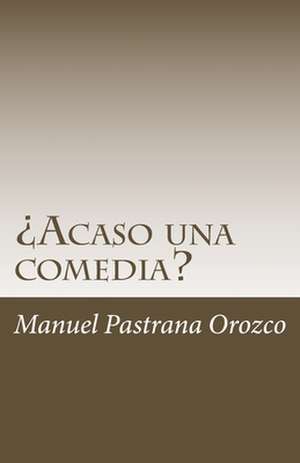 ¿Acaso una comedia?

Manuel Pastrana Orozco